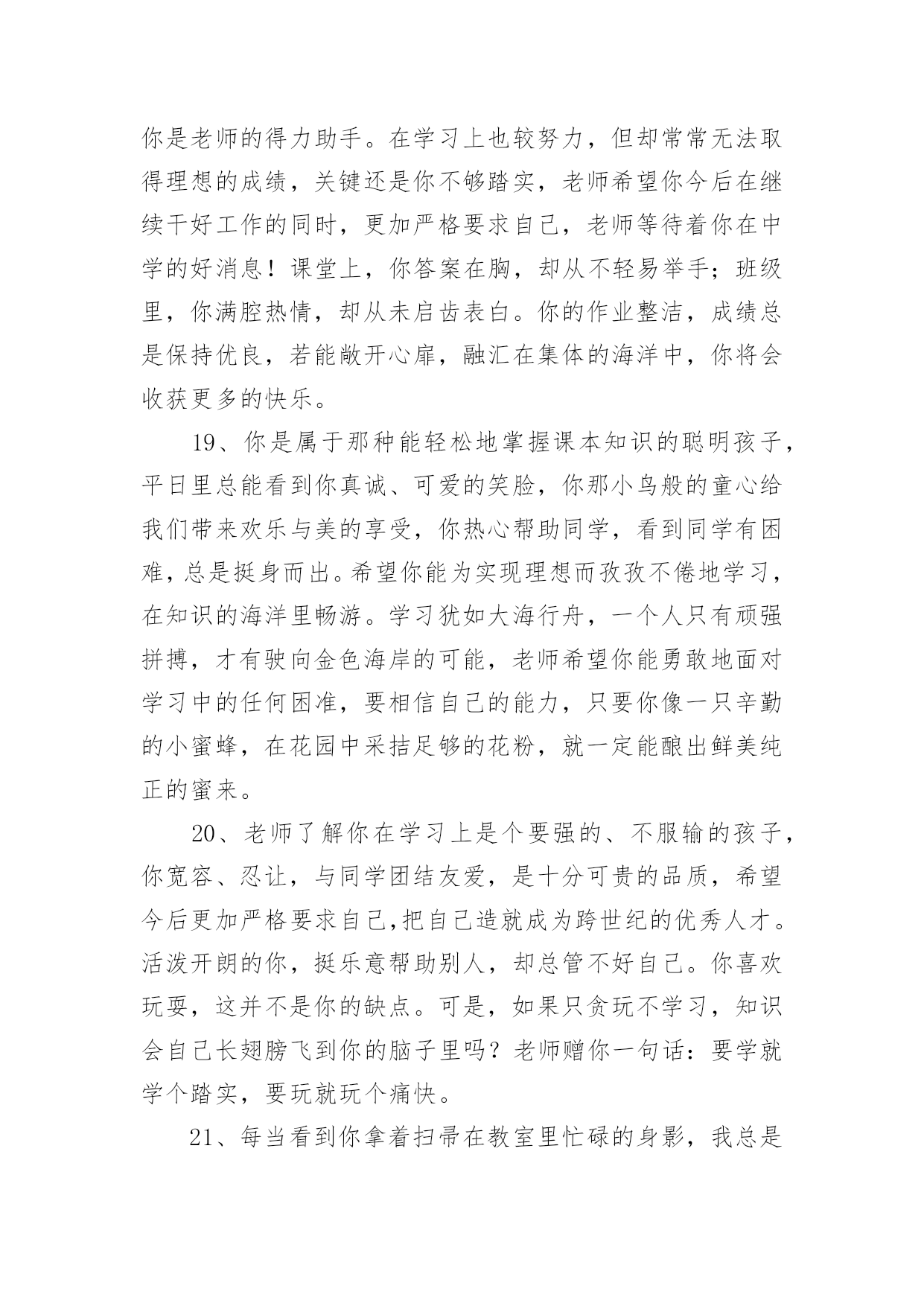 你是老师的得力助手。在学习上也较努力，但却常常无法取得理想的成绩，关键还是你不够踏实，老师希望你今后在继续干好工作的同时，更加严格要求自己，老师等待着你在中学的好消息！课堂上，你答案在胸，却从不轻易举手；班级里，你满腔热情，却从未启齿表白。你的作业整洁，成绩总是保持优良，若能敞开心扉，融汇在集体的海洋中，你将会收获更多的快乐。

19、你是属于那种能轻松地掌握课本知识的聪明孩子，平日里总能看到你真诚、可爱的笑脸，你那小鸟般的童心给我们带来欢乐与美的享受，你热心帮助同学，看到同学有困难，总是挺身而出。希望你能为实现理想而孜孜不倦地学习，在知识的海洋里畅游。学习犹如大海行舟，一个人只有顽强拼搏，才有驶向金色海岸的可能，老师希望你能勇敢地面对学习中的任何困准，要相信自己的能力，只要你像一只辛勤的小蜜蜂，在花园中采拮足够的花粉，就一定能酿出鲜美纯正的蜜来。

20、老师了解你在学习上是个要强的、不服输的孩子，你宽容、忍让，与同学团结友爱，是十分可贵的品质，希望今后更加严格要求自己,把自己造就成为跨世纪的优秀人才。活泼开朗的你，挺乐意帮助别人，却总管不好自己。你喜欢玩耍，这并不是你的缺点。可是，如果只贪玩不学习，知识会自己长翅膀飞到你的脑子里吗？老师赠你一句话：要学就学个踏实，要玩就玩个痛快。

21、每当看到你拿着扫帚在教室里忙碌的身影，我总是